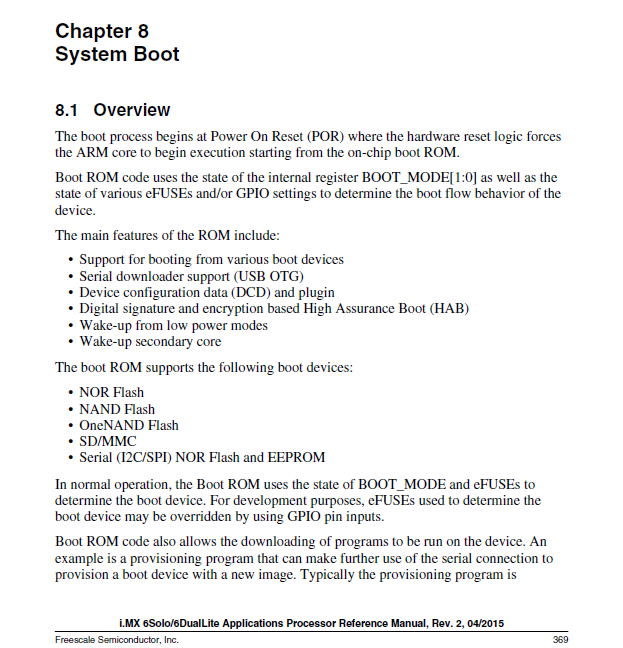 Chapter 8
System Boot

8.1 Overview

The boot process begins at Power On Reset (POR) where the hardware reset logic forces the ARM core to begin execution starting from the on-chip boot ROM.

Boot ROM code uses the state of the internal register BOOT_MODE[1:0] as well as the state of various eFUSEs and/or GPIO settings to determine the boot flow behavior of the device.

The main features of the ROM include:

• Support for booting from various boot devices
• Serial downloader support (USB OTG)
• Device configuration data (DCD) and plugin
• Digital signature and encryption based High Assurance Boot (HAB)
• Wake-up from low power modes
• Wake-up secondary core

The boot ROM supports the following boot devices:

• NOR Flash
• NAND Flash
• OneNAND Flash
• SD/MMC
• Serial (I2C/SPI) NOR Flash and EEPROM

In normal operation, the Boot ROM uses the state of BOOT_MODE and eFUSEs to determine the boot device. For development purposes, eFUSEs used to determine the boot device may be overridden by using GPIO pin inputs.

Boot ROM code also allows the downloading of programs to be run on the device. An example is a provisioning program that can make further use of the serial connection to provision a boot device with a new image. Typically the provisioning program is

i.MX 6Solo/6DualLite Applications Processor Reference Manual, Rev. 2, 04/2015

Freescale Semiconductor, Inc. 369